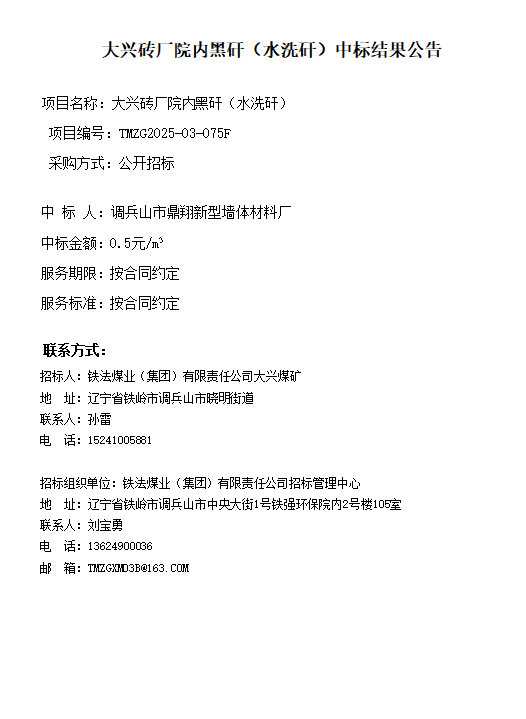 大兴砖厂院内黑矸（水洗矸）中标结果公告

项目名称：大兴砖厂院内黑矸（水洗矸）

项目编号：TMZG2025-03-075F

采购方式：公开招标

中 标 人：调兵山市鼎翔新型墙体材料厂

中标金额：0.5元/m³

服务期限：按合同约定

服务标准：按合同约定

联系方式：

招标人：铁法煤业（集团）有限责任公司大兴煤矿

地 址：辽宁省铁岭市调兵山市晓明街道

联系人：孙雷

电 话：15241005881

招标组织单位：铁法煤业（集团）有限责任公司招标管理中心

地 址：辽宁省铁岭市调兵山市中央大街1号铁强环保院内2号楼105室

联系人：刘宝勇

电 话：13624900036

邮 箱：TMZGXMD3B@163.COM